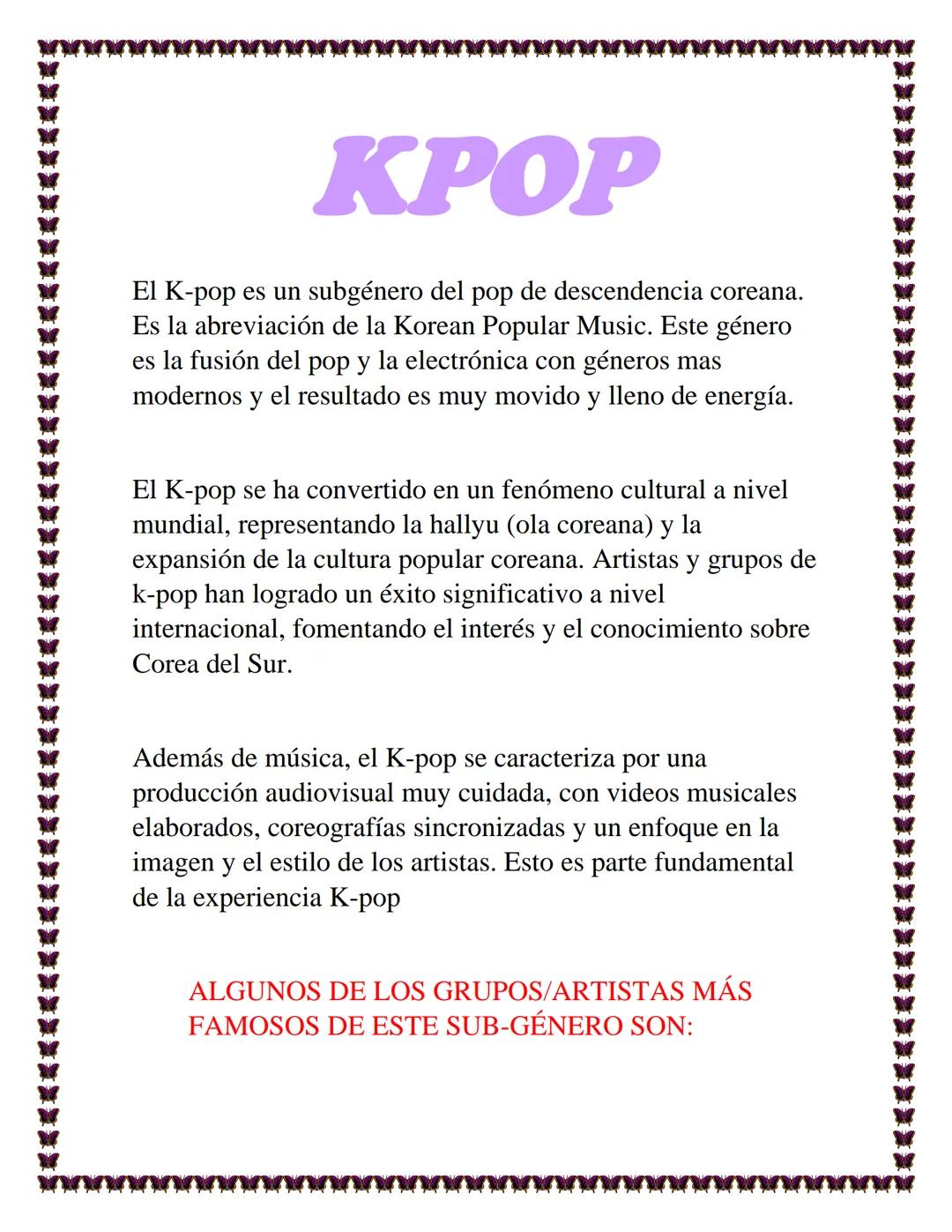 KPOP

El K-pop es un subgénero del pop de descendencia coreana. Es la abreviación de la Korean Popular Music. Este género es la fusión del pop y la electrónica con géneros mas modernos y el resultado es muy movido y lleno de energía.

El K-pop se ha convertido en un fenómeno cultural a nivel mundial, representando la hallyu (ola coreana) y la expansión de la cultura popular coreana. Artistas y grupos de k-pop han logrado un éxito significativo a nivel internacional, fomentando el interés y el conocimiento sobre Corea del Sur.

Además de música, el K-pop se caracteriza por una producción audiovisual muy cuidada, con videos musicales elaborados, coreografías sincronizadas y un enfoque en la imagen y el estilo de los artistas. Esto es parte fundamental de la experiencia K-pop

ALGUNOS DE LOS GRUPOS/ARTISTAS MÁS FAMOSOS DE ESTE SUB-GÉNERO SON: